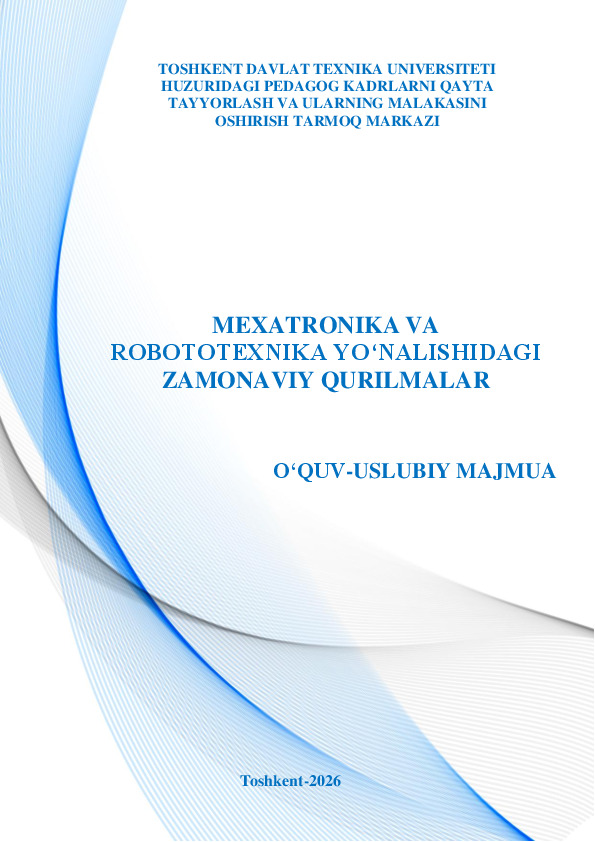 TOSHKENT DAVLAT TEXNIKA UNIVERSITETI HUZURIDAGI PEDAGOG KADRLARNI QAYTA TAYYORLASH VA ULARNING MALAKASINI OSHIRISH TARMOQ MARKAZI

MEXATRONIKA VA ROBOTOTEXNIKA YO‘NALISHIDAGI ZAMONAVIY QURILMALAR

O‘QUV-USLUBIY MAJMUA

Toshkent-2026